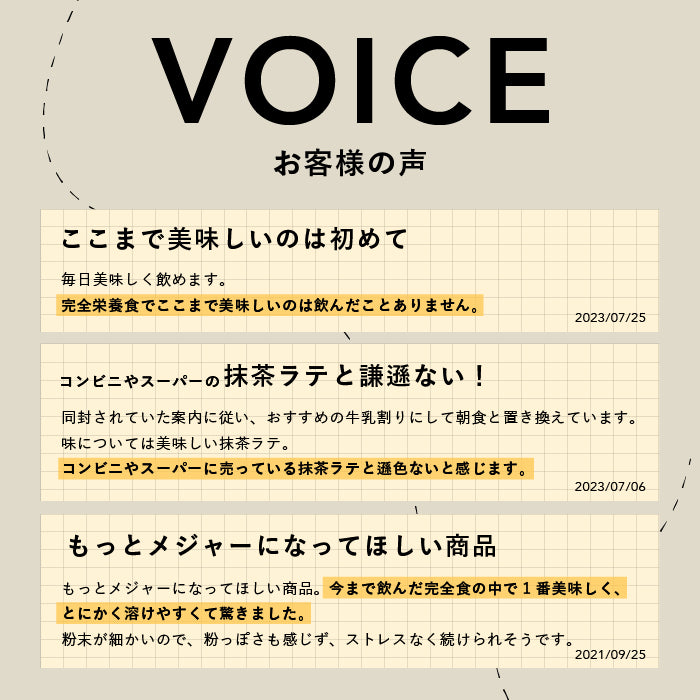 VOICE
お客様の声

ここまで美味しいのは初めて

毎日美味しく飲めます。
完全栄養食でここまで美味しいのは飲んだことありません。

2023/07/25

コンビニやスーパーの抹茶ラテと謙遜ない！

同封されていた案内に従い、おすすめの牛乳割りにして朝食と置き換えています。
味については美味しい抹茶ラテ。
コンビニやスーパーに売っている抹茶ラテと遜色ないと感じます。

2023/07/06

もっとメジャーになってほしい商品

もっとメジャーになってほしい商品。今まで飲んだ完全食の中で１番美味しく、とにかく溶けやすくて驚きました。
粉末が細かいので、粉っぽさも感じず、ストレスなく続けられそうです。

2021/09/25